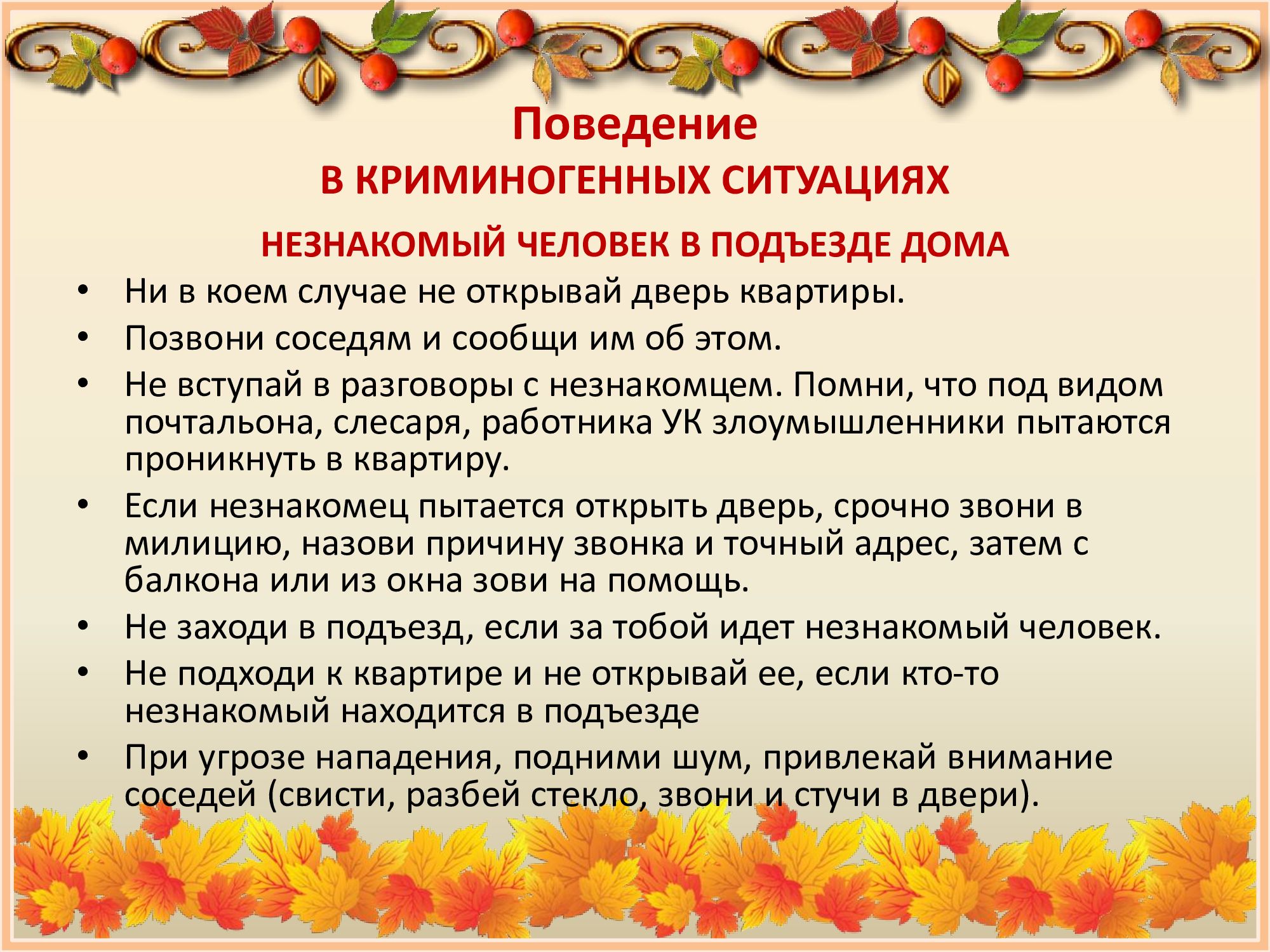 Поведение
В КРИМИНОГЕННЫХ СИТУАЦИЯХ

НЕЗНАКОМЫЙ ЧЕЛОВЕК В ПОДЪЕЗДЕ ДОМА

• Ни в коем случае не открывай дверь квартиры.
• Позвони соседям и сообщи им об этом.
• Не вступай в разговоры с незнакомцем. Помни, что под видом почтальона, слесаря, работника УК злоумышленники пытаются проникнуть в квартиру.
• Если незнакомец пытается открыть дверь, срочно звони в милицию, назови причину звонка и точный адрес, затем с балкона или из окна зови на помощь.
• Не заходи в подъезд, если за тобой идет незнакомый человек.
• Не подходи к квартире и не открывай ее, если кто-то незнакомый находится в подъезде
• При угрозе нападения, подними шум, привлекай внимание соседей (свисти, разбей стекло, звони и стучи в двери).